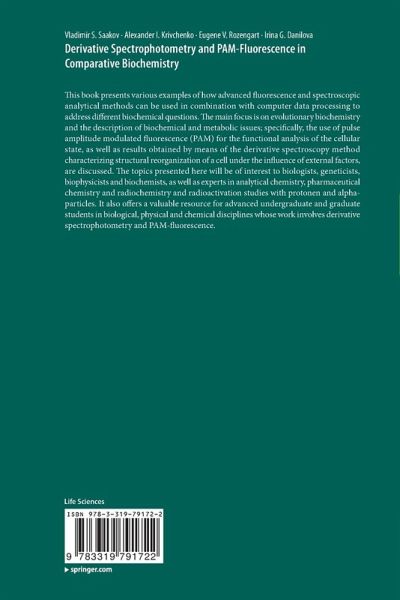 Vladimir S. Saakov · Alexander I. Krivchenko · Eugene V. Rozengart · Irina G. Danilova
Derivative Spectrophotometry and PAM-Fluorescence in Comparative Biochemistry

This book presents various examples of how advanced fluorescence and spectroscopic analytical methods can be used in combination with computer data processing to address different biochemical questions. The main focus is on evolutionary biochemistry and the description of biochemical and metabolic issues; specifically, the use of pulse amplitude modulated fluorescence (PAM) for the functional analysis of the cellular state, as well as results obtained by means of the derivative spectroscopy method characterizing structural reorganization of a cell under the influence of external factors, are discussed. The topics presented here will be of interest to biologists, geneticists, biophysicists and biochemists, as well as experts in analytical chemistry, pharmaceutical chemistry and radiochemistry and radioactivation studies with protonen and alpha-particles. It also offers a valuable resource for advanced undergraduate and graduate students in biological, physical and chemical disciplines whose work involves derivative spectrophotometry and PAM-fluorescence.

Life Sciences

ISBN 978-3-319-79172-2

9 783319 791722

▸ springer.com